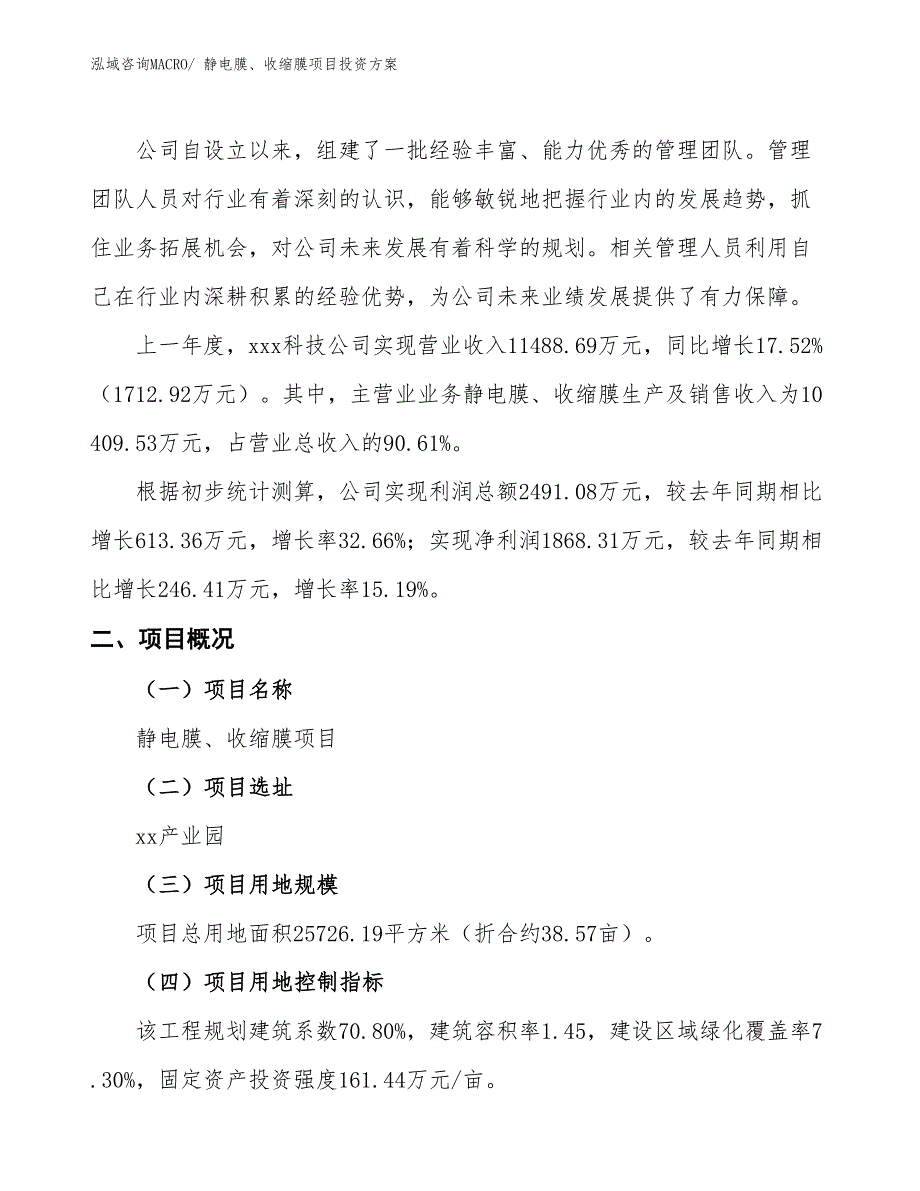 泓域咨询MACRO/ 静电膜、收缩膜项目投资方案

公司自设立以来，组建了一批经验丰富、能力优秀的管理团队。管理团队人员对行业有着深刻的认识，能够敏锐地把握行业内的发展趋势，抓住业务拓展机会，对公司未来发展有着科学的规划。相关管理人员利用自己在行业内深耕积累的经验优势，为公司未来业绩发展提供了有力保障。

上一年度，xxx科技公司实现营业收入11488.69万元，同比增长17.52%（1712.92万元）。其中，主营业业务静电膜、收缩膜生产及销售收入为10409.53万元，占营业总收入的90.61%。

根据初步统计测算，公司实现利润总额2491.08万元，较去年同期相比增长613.36万元，增长率32.66%；实现净利润1868.31万元，较去年同期相比增长246.41万元，增长率15.19%。

二、项目概况

（一）项目名称

静电膜、收缩膜项目

（二）项目选址

xx产业园

（三）项目用地规模

项目总用地面积25726.19平方米（折合约38.57亩）。

（四）项目用地控制指标

该工程规划建筑系数70.80%，建筑容积率1.45，建设区域绿化覆盖率7.30%，固定资产投资强度161.44万元/亩。